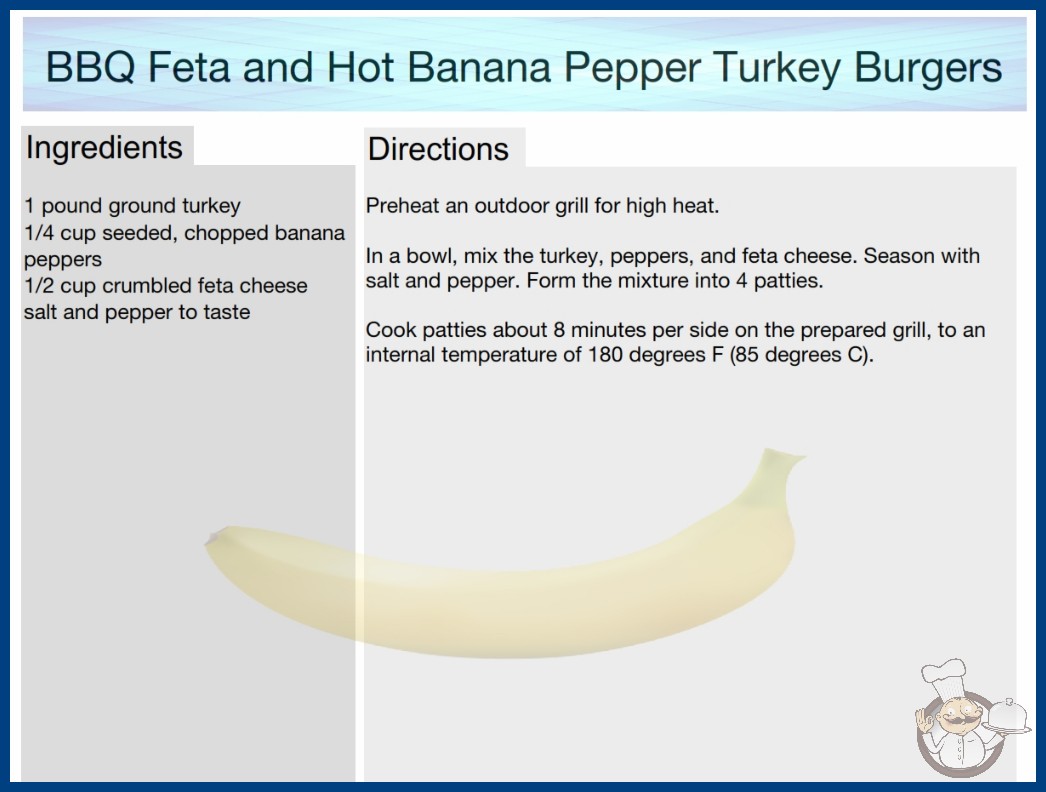 BBQ Feta and Hot Banana Pepper Turkey Burgers

Ingredients

1 pound ground turkey
1/4 cup seeded, chopped banana peppers
1/2 cup crumbled feta cheese
salt and pepper to taste

Directions

Preheat an outdoor grill for high heat.

In a bowl, mix the turkey, peppers, and feta cheese. Season with salt and pepper. Form the mixture into 4 patties.

Cook patties about 8 minutes per side on the prepared grill, to an internal temperature of 180 degrees F (85 degrees C).